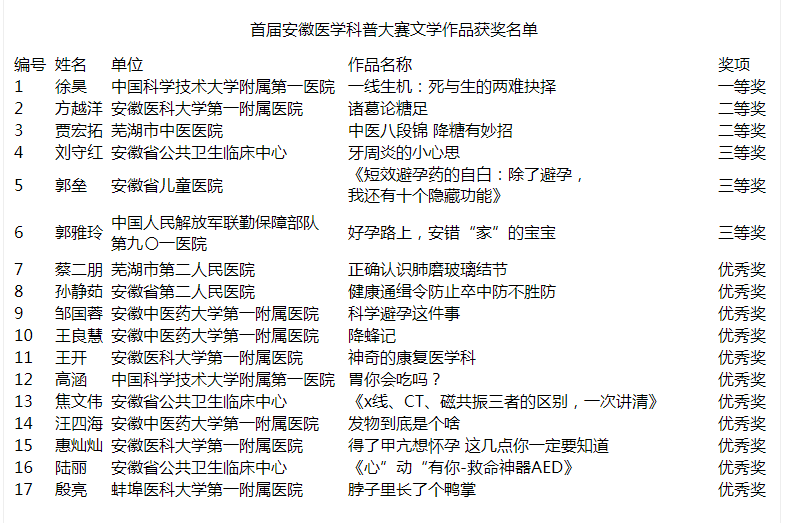 首届安徽医学科普大赛文学作品获奖名单

| 编号 | 姓名 | 单位 | 作品名称 | 奖项 |
|---|---|---|---|---|
| 1 | 徐昊 | 中国科学技术大学附属第一医院 | 一线生机：死与生的两难抉择 | 一等奖 |
| 2 | 方越洋 | 安徽医科大学第一附属医院 | 诸葛论糖足 | 二等奖 |
| 3 | 贾宏拓 | 芜湖市中医医院 | 中医八段锦 降糖有妙招 | 二等奖 |
| 4 | 刘守红 | 安徽省公共卫生临床中心 | 牙周炎的小心思 | 三等奖 |
| 5 | 郭垒 | 安徽省儿童医院 | 《短效避孕药的自白：除了避孕，我还有十个隐藏功能》 | 三等奖 |
| 6 | 郭雅玲 | 中国人民解放军联勤保障部队第九〇一医院 | 好孕路上，安错“家”的宝宝 | 三等奖 |
| 7 | 蔡二朋 | 芜湖市第二人民医院 | 正确认识肺磨玻璃结节 | 优秀奖 |
| 8 | 孙静茹 | 安徽省第二人民医院 | 健康通缉令防止卒中防不胜防 | 优秀奖 |
| 9 | 邹国蓉 | 安徽中医药大学第一附属医院 | 科学避孕这件事 | 优秀奖 |
| 10 | 王良慧 | 安徽中医药大学第一附属医院 | 降蜂记 | 优秀奖 |
| 11 | 王开 | 安徽医科大学第一附属医院 | 神奇的康复医学科 | 优秀奖 |
| 12 | 高涵 | 中国科学技术大学附属第一医院 | 胃你会吃吗？ | 优秀奖 |
| 13 | 焦文伟 | 安徽省公共卫生临床中心 | 《x线、CT、磁共振三者的区别，一次讲清》 | 优秀奖 |
| 14 | 汪四海 | 安徽中医药大学第一附属医院 | 发物到底是个啥 | 优秀奖 |
| 15 | 惠灿灿 | 安徽医科大学第一附属医院 | 得了甲亢想怀孕 这几点你一定要知道 | 优秀奖 |
| 16 | 陆丽 | 安徽省公共卫生临床中心 | 《心”动“有你-救命神器AED》 | 优秀奖 |
| 17 | 殷亮 | 蚌埠医科大学第一附属医院 | 脖子里长了个鸭掌 | 优秀奖 |